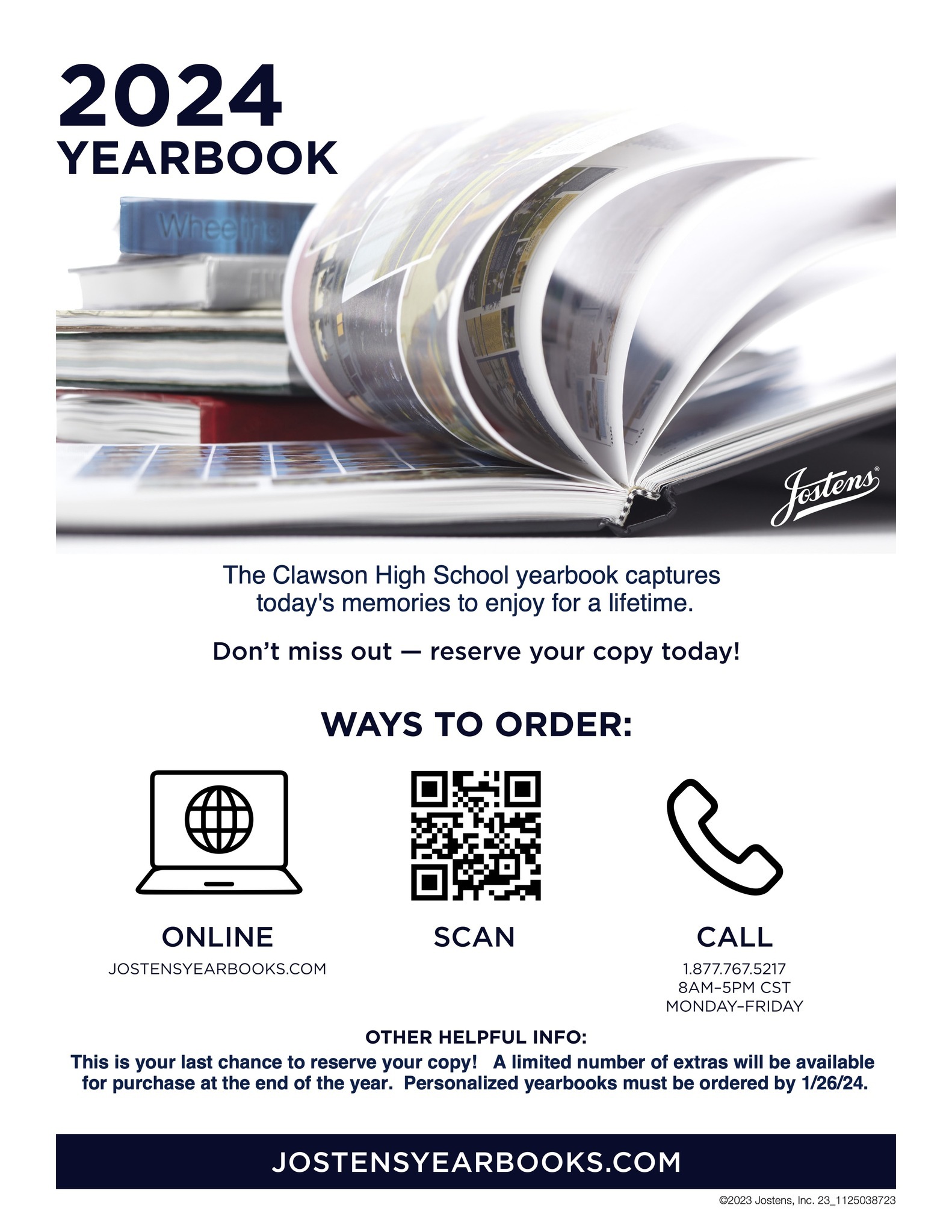 2024
YEARBOOK

Wheeting

Jostens®

The Clawson High School yearbook captures today's memories to enjoy for a lifetime.

Don't miss out — reserve your copy today!

WAYS TO ORDER:

ONLINE
JOSTENSYEARBOOKS.COM

SCAN

CALL
1.877.767.5217
8AM–5PM CST
MONDAY–FRIDAY

OTHER HELPFUL INFO:
This is your last chance to reserve your copy! A limited number of extras will be available for purchase at the end of the year. Personalized yearbooks must be ordered by 1/26/24.

JOSTENSYEARBOOKS.COM

©2023 Jostens, Inc. 23_1125038723